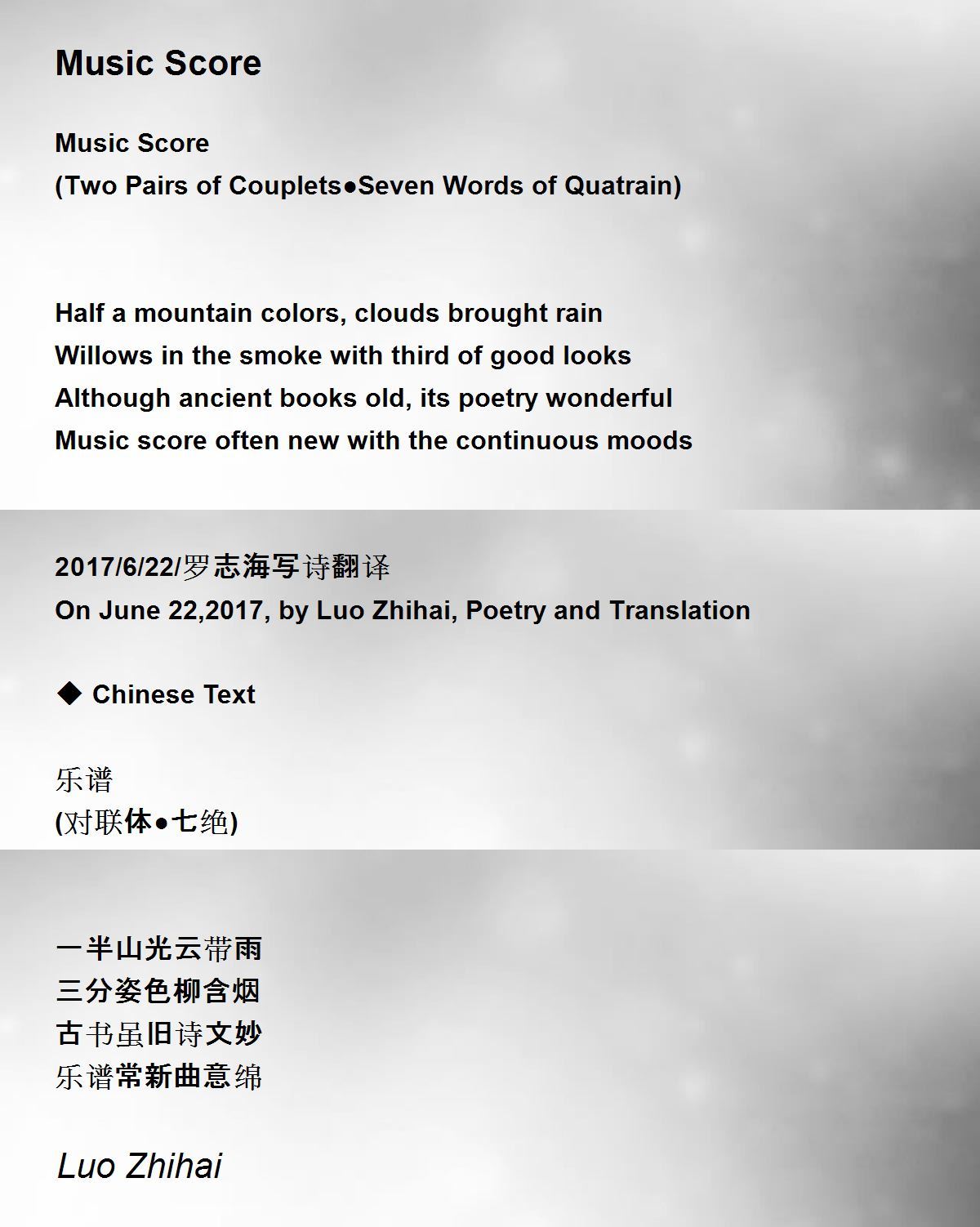 Music Score

Music Score
(Two Pairs of Couplets●Seven Words of Quatrain)

Half a mountain colors, clouds brought rain
Willows in the smoke with third of good looks
Although ancient books old, its poetry wonderful
Music score often new with the continuous moods

2017/6/22/罗志海写诗翻译
On June 22,2017, by Luo Zhihai, Poetry and Translation

◆ Chinese Text

乐谱
(对联体●七绝)

一半山光云带雨
三分姿色柳含烟
古书虽旧诗文妙
乐谱常新曲意绵

Luo Zhihai